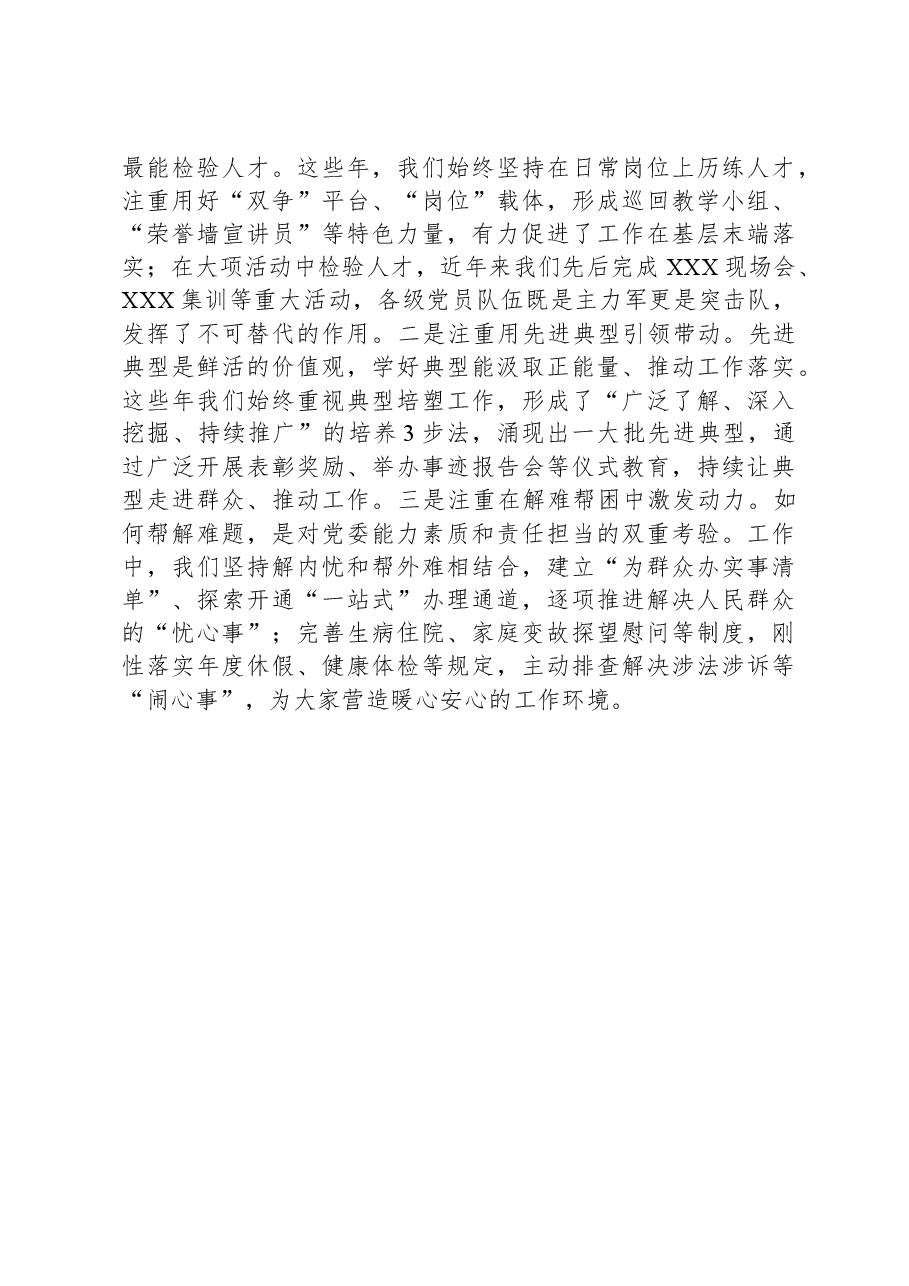 最能检验人才。这些年，我们始终坚持在日常岗位上历练人才，注重用好“双争”平台、“岗位”载体，形成巡回教学小组、“荣誉墙宣讲员”等特色力量，有力促进了工作在基层末端落实；在大项活动中检验人才，近年来我们先后完成XXX现场会、XXX集训等重大活动，各级党员队伍既是主力军更是突击队，发挥了不可替代的作用。二是注重用先进典型引领带动。先进典型是鲜活的价值观，学好典型能汲取正能量、推动工作落实。这些年我们始终重视典型培塑工作，形成了“广泛了解、深入挖掘、持续推广”的培养3步法，涌现出一大批先进典型，通过广泛开展表彰奖励、举办事迹报告会等仪式教育，持续让典型走进群众、推动工作。三是注重在解难帮困中激发动力。如何帮解难题，是对党委能力素质和责任担当的双重考验。工作中，我们坚持解内忧和帮外难相结合，建立“为群众办实事清单”、探索开通“一站式”办理通道，逐项推进解决人民群众的“忧心事”；完善生病住院、家庭变故探望慰问等制度，刚性落实年度休假、健康体检等规定，主动排查解决涉法涉诉等“闹心事”，为大家营造暖心安心的工作环境。